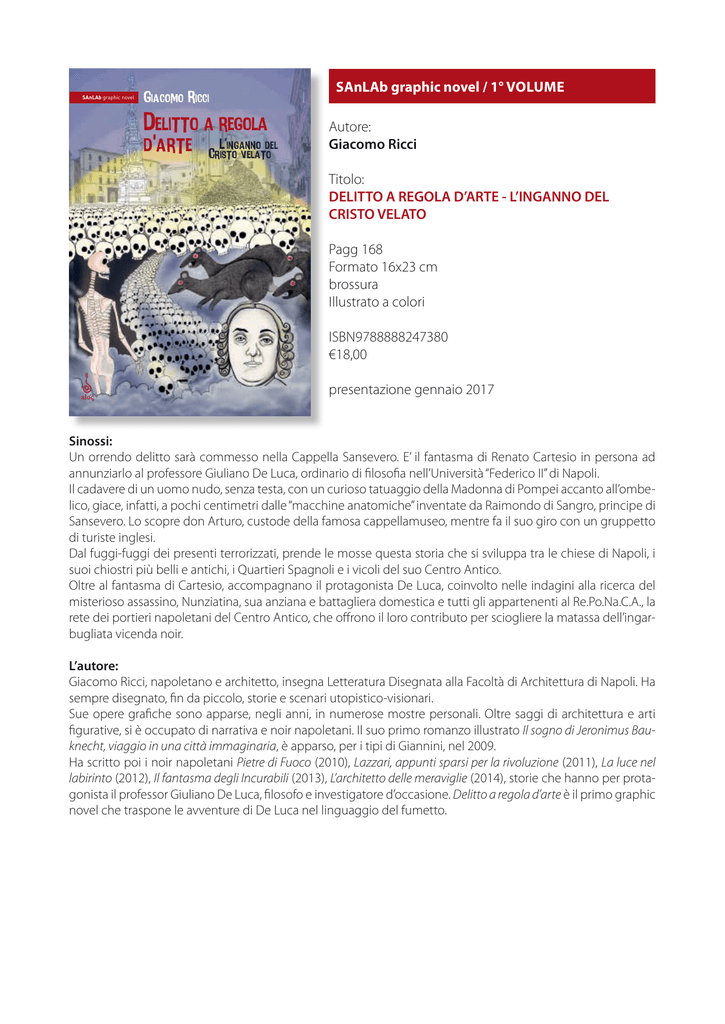 SAnLAb graphic novel
GIACOMO RICCI
DELITTO A REGOLA D'ARTE
L'INGANNO DEL CRISTO VELATO

SAnLAb graphic novel / 1° VOLUME

Autore:
Giacomo Ricci

Titolo:
DELITTO A REGOLA D'ARTE - L'INGANNO DEL CRISTO VELATO

Pagg 168
Formato 16x23 cm
brossura
Illustrato a colori

ISBN9788888247380
€18,00

presentazione gennaio 2017

Sinossi:
Un orrendo delitto sarà commesso nella Cappella Sansevero. E' il fantasma di Renato Cartesio in persona ad annunziarlo al professore Giuliano De Luca, ordinario di filosofia nell'Università "Federico II" di Napoli.
Il cadavere di un uomo nudo, senza testa, con un curioso tatuaggio della Madonna di Pompei accanto all'ombelico, giace, infatti, a pochi centimetri dalle "macchine anatomiche" inventate da Raimondo di Sangro, principe di Sansevero. Lo scopre don Arturo, custode della famosa cappellamuseo, mentre fa il suo giro con un gruppetto di turiste inglesi.
Dal fuggi-fuggi dei presenti terrorizzati, prende le mosse questa storia che si sviluppa tra le chiese di Napoli, i suoi chiostri più belli e antichi, i Quartieri Spagnoli e i vicoli del suo Centro Antico.
Oltre al fantasma di Cartesio, accompagnano il protagonista De Luca, coinvolto nelle indagini alla ricerca del misterioso assassino, Nunziatina, sua anziana e battagliera domestica e tutti gli appartenenti al Re.Po.Na.C.A., la rete dei portieri napoletani del Centro Antico, che offrono il loro contributo per sciogliere la matassa dell'ingarbugliata vicenda noir.

L'autore:
Giacomo Ricci, napoletano e architetto, insegna Letteratura Disegnata alla Facoltà di Architettura di Napoli. Ha sempre disegnato, fin da piccolo, storie e scenari utopistico-visionari.
Sue opere grafiche sono apparse, negli anni, in numerose mostre personali. Oltre saggi di architettura e arti figurative, si è occupato di narrativa e noir napoletani. Il suo primo romanzo illustrato Il sogno di Jeronimus Bauknecht, viaggio in una città immaginaria, è apparso, per i tipi di Giannini, nel 2009.
Ha scritto poi i noir napoletani Pietre di Fuoco (2010), Lazzari, appunti sparsi per la rivoluzione (2011), La luce nel labirinto (2012), Il fantasma degli Incurabili (2013), L'architetto delle meraviglie (2014), storie che hanno per protagonista il professor Giuliano De Luca, filosofo e investigatore d'occasione. Delitto a regola d'arte è il primo graphic novel che traspone le avventure di De Luca nel linguaggio del fumetto.